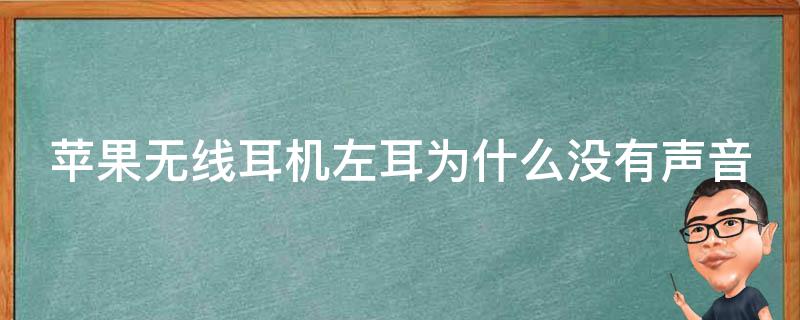 苹果无线耳机左耳为什么没有声音